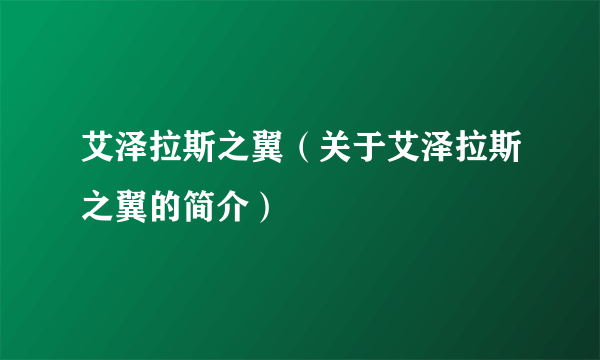 艾泽拉斯之翼（关于艾泽拉斯之翼的简介）